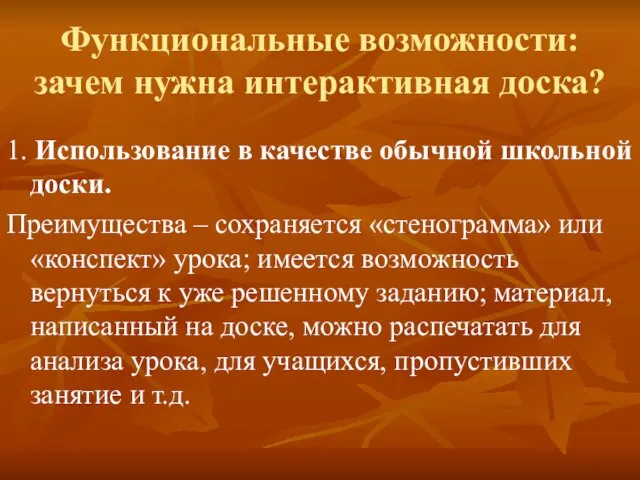 Функциональные возможности: зачем нужна интерактивная доска?

1. Использование в качестве обычной школьной доски.

Преимущества – сохраняется «стенограмма» или «конспект» урока; имеется возможность вернуться к уже решенному заданию; материал, написанный на доске, можно распечатать для анализа урока, для учащихся, пропустивших занятие и т.д.